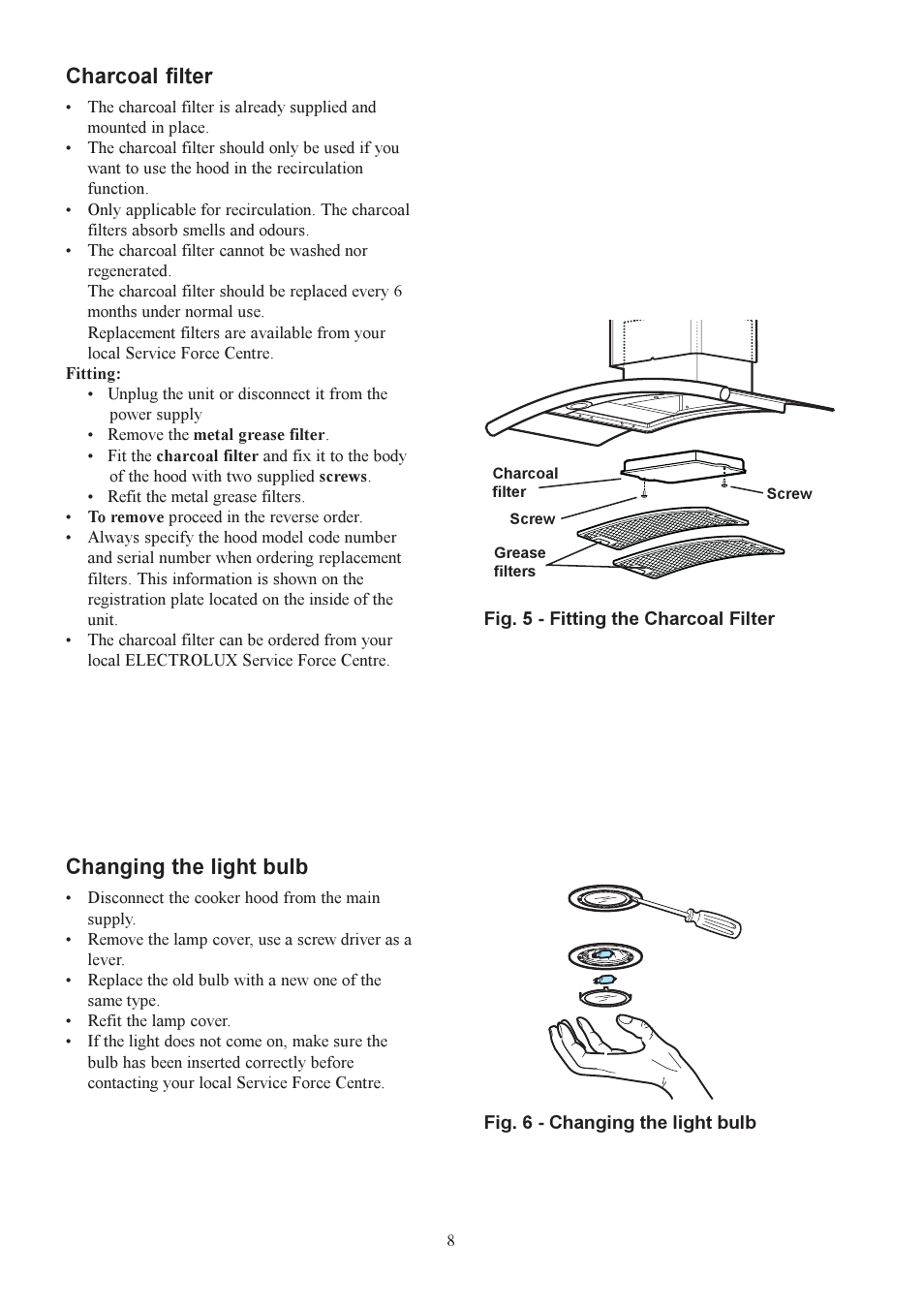 Charcoal filter

• The charcoal filter is already supplied and mounted in place.
• The charcoal filter should only be used if you want to use the hood in the recirculation function.
• Only applicable for recirculation. The charcoal filters absorb smells and odours.
• The charcoal filter cannot be washed nor regenerated.
The charcoal filter should be replaced every 6 months under normal use.
Replacement filters are available from your local Service Force Centre.
Fitting:
• Unplug the unit or disconnect it from the power supply
• Remove the metal grease filter.
• Fit the charcoal filter and fix it to the body of the hood with two supplied screws.
• Refit the metal grease filters.
• To remove proceed in the reverse order.
• Always specify the hood model code number and serial number when ordering replacement filters. This information is shown on the registration plate located on the inside of the unit.
• The charcoal filter can be ordered from your local ELECTROLUX Service Force Centre.

Charcoal filter
Screw
Screw
Grease filters

Fig. 5 - Fitting the Charcoal Filter

Changing the light bulb

• Disconnect the cooker hood from the main supply.
• Remove the lamp cover, use a screw driver as a lever.
• Replace the old bulb with a new one of the same type.
• Refit the lamp cover.
• If the light does not come on, make sure the bulb has been inserted correctly before contacting your local Service Force Centre.

Fig. 6 - Changing the light bulb

8